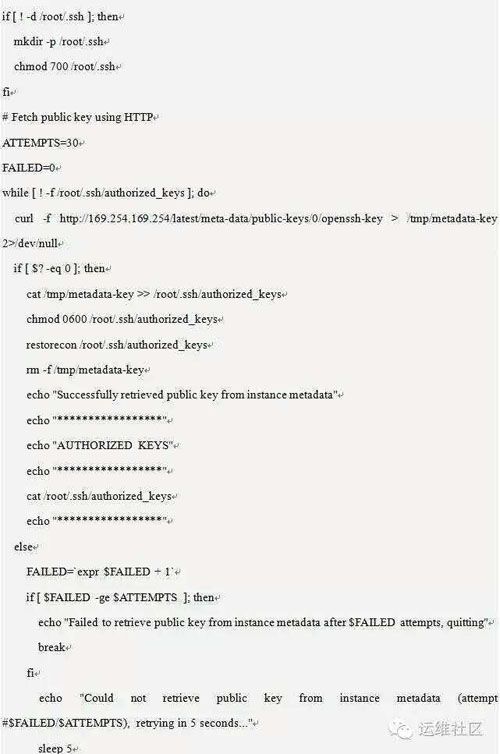 if [ ! -d /root/.ssh ]; then
mkdir -p /root/.ssh
chmod 700 /root/.ssh
fi
# Fetch public key using HTTP
ATTEMPTS=30
FAILED=0
while [ ! -f /root/.ssh/authorized_keys ]; do
curl -f http://169.254.169.254/latest/meta-data/public-keys/0/openssh-key > /tmp/metadata-key 2>/dev/null
if [ $? -eq 0 ]; then
cat /tmp/metadata-key >> /root/.ssh/authorized_keys
chmod 0600 /root/.ssh/authorized_keys
restorecon /root/.ssh/authorized_keys
rm -f /tmp/metadata-key
echo "Successfully retrieved public key from instance metadata"
echo "*****************"
echo "AUTHORIZED KEYS"
echo "*****************"
cat /root/.ssh/authorized_keys
echo "*****************"
else
FAILED=`expr $FAILED + 1`
if [ $FAILED -ge $ATTEMPTS ]; then
echo "Failed to retrieve public key from instance metadata after $FAILED attempts, quitting"
break
fi
echo "Could not retrieve public key from instance metadata (attempt #$FAILED/$ATTEMPTS), retrying in 5 seconds..."
sleep 5
运维社区